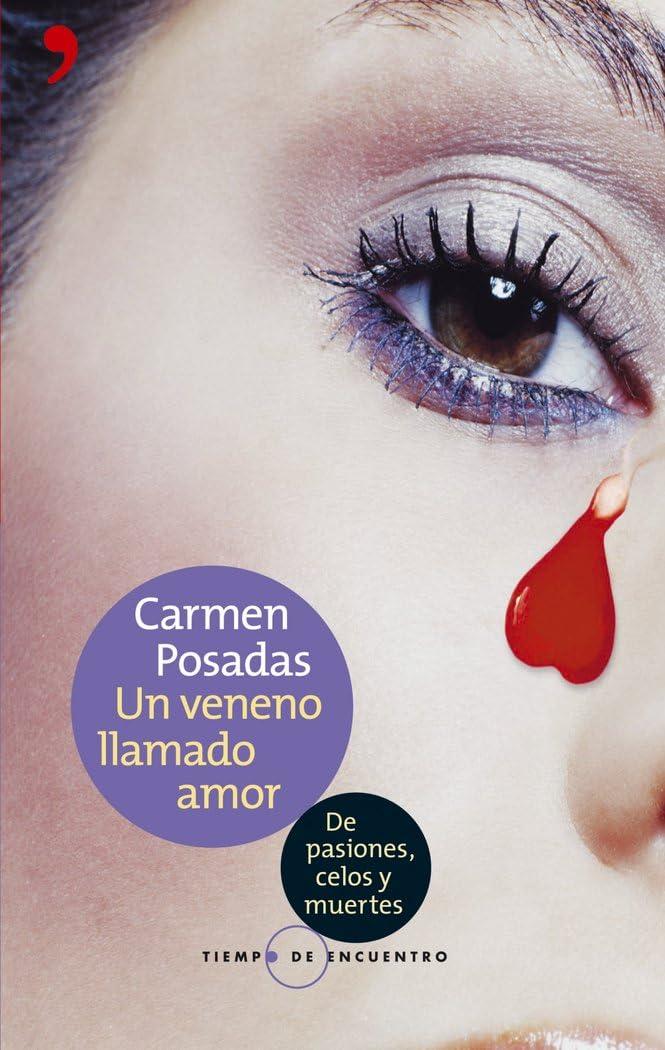 Carmen Posadas
Un veneno llamado amor

De pasiones, celos y muertes

TIEMPO DE ENCUENTRO